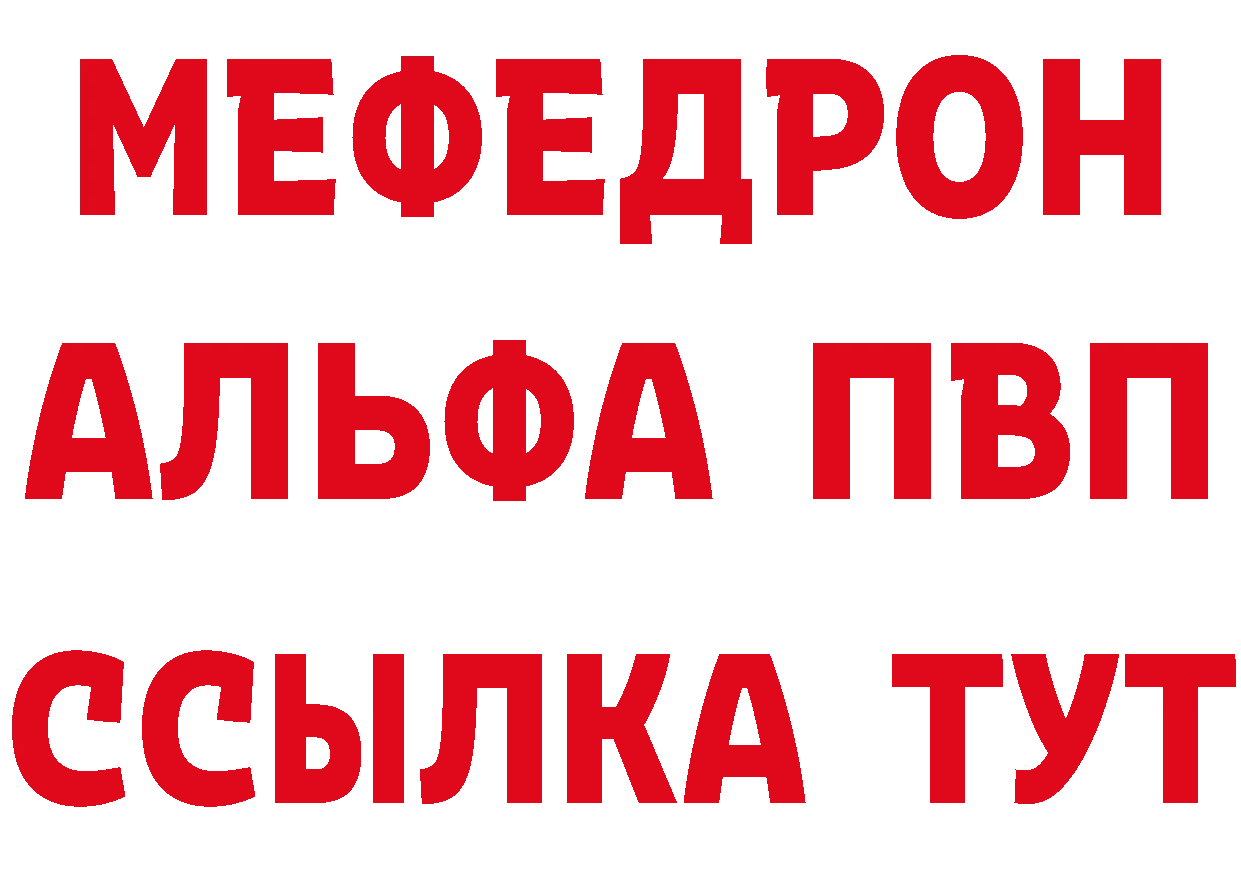 МЕФЕДРОН
АЛЬФА ПВП
ССЫЛКА ТУТ